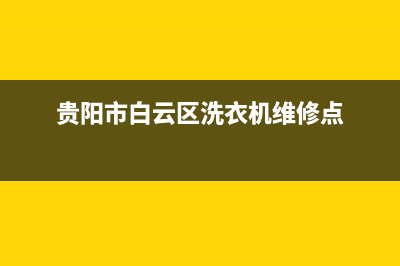 贵阳市白云区洗衣机维修点